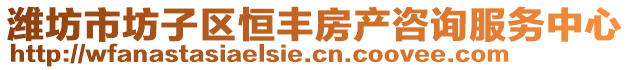 潍坊市坊子区恒丰房产咨询服务中心
http://wfanastasiaelsie.cn.coovee.com